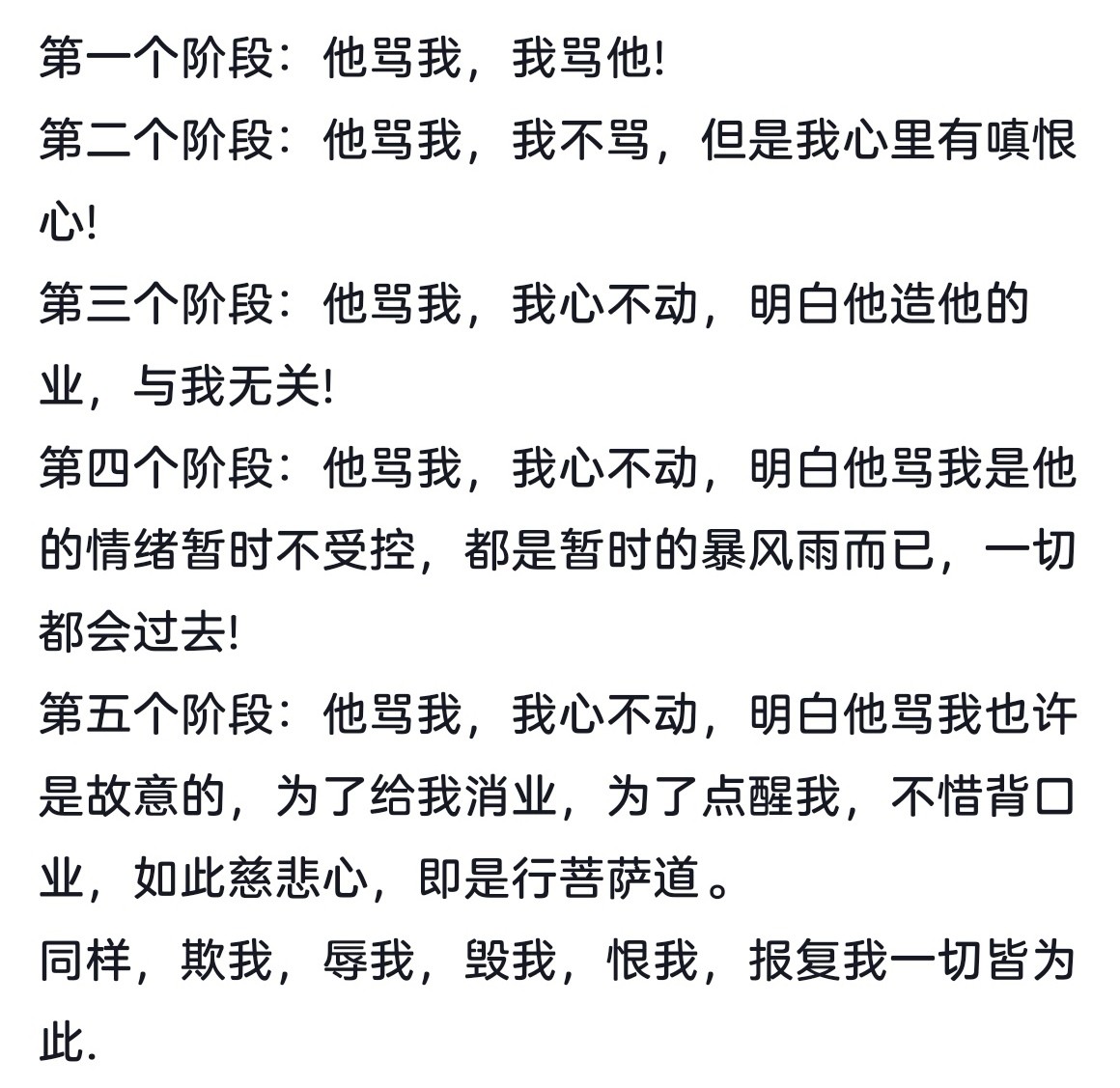 第一个阶段：他骂我，我骂他!
第二个阶段：他骂我，我不骂，但是我心里有嗔恨心!
第三个阶段：他骂我，我心不动，明白他造他的业，与我无关!
第四个阶段：他骂我，我心不动，明白他骂我是他的情绪暂时不受控，都是暂时的暴风雨而已，一切都会过去!
第五个阶段：他骂我，我心不动，明白他骂我也许是故意的，为了给我消业，为了点醒我，不惜背口业，如此慈悲心，即是行菩萨道。
同样，欺我，辱我，毁我，恨我，报复我一切皆为此.